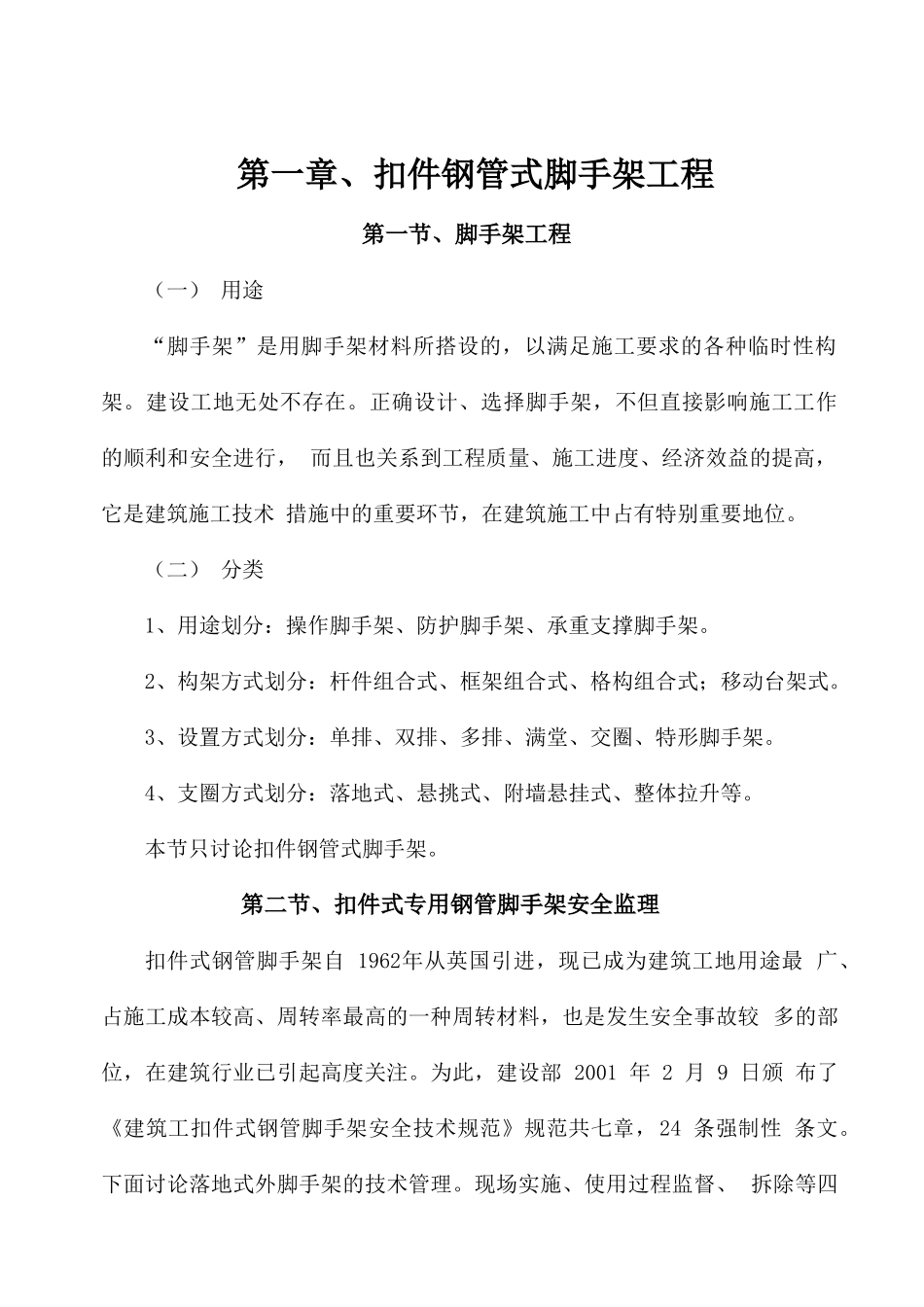 第一章、扣件钢管式脚手架工程

第一节、脚手架工程

（一） 用途

“脚手架”是用脚手架材料所搭设的，以满足施工要求的各种临时性构架。建设工地无处不存在。正确设计、选择脚手架，不但直接影响施工工作的顺利和安全进行， 而且也关系到工程质量、施工进度、经济效益的提高，它是建筑施工技术 措施中的重要环节，在建筑施工中占有特别重要地位。

（二） 分类

1、用途划分：操作脚手架、防护脚手架、承重支撑脚手架。

2、构架方式划分：杆件组合式、框架组合式、格构组合式；移动台架式。

3、设置方式划分：单排、双排、多排、满堂、交圈、特形脚手架。

4、支圈方式划分：落地式、悬挑式、附墙悬挂式、整体拉升等。

本节只讨论扣件钢管式脚手架。

第二节、扣件式专用钢管脚手架安全监理

扣件式钢管脚手架自 1962年从英国引进，现已成为建筑工地用途最 广、占施工成本较高、周转率最高的一种周转材料，也是发生安全事故较 多的部位，在建筑行业已引起高度关注。为此，建设部 2001 年 2 月 9 日颁 布了《建筑工扣件式钢管脚手架安全技术规范》规范共七章，24 条强制性 条文。下面讨论落地式外脚手架的技术管理。现场实施、使用过程监督、 拆除等四